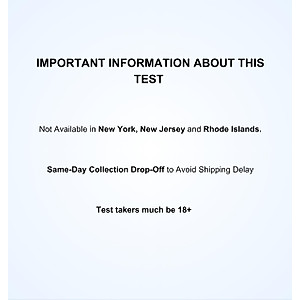 IMPORTANT INFORMATION ABOUT THIS TEST

Not Available in New York, New Jersey and Rhode Islands.

Same-Day Collection Drop-Off to Avoid Shipping Delay

Test takers much be 18+